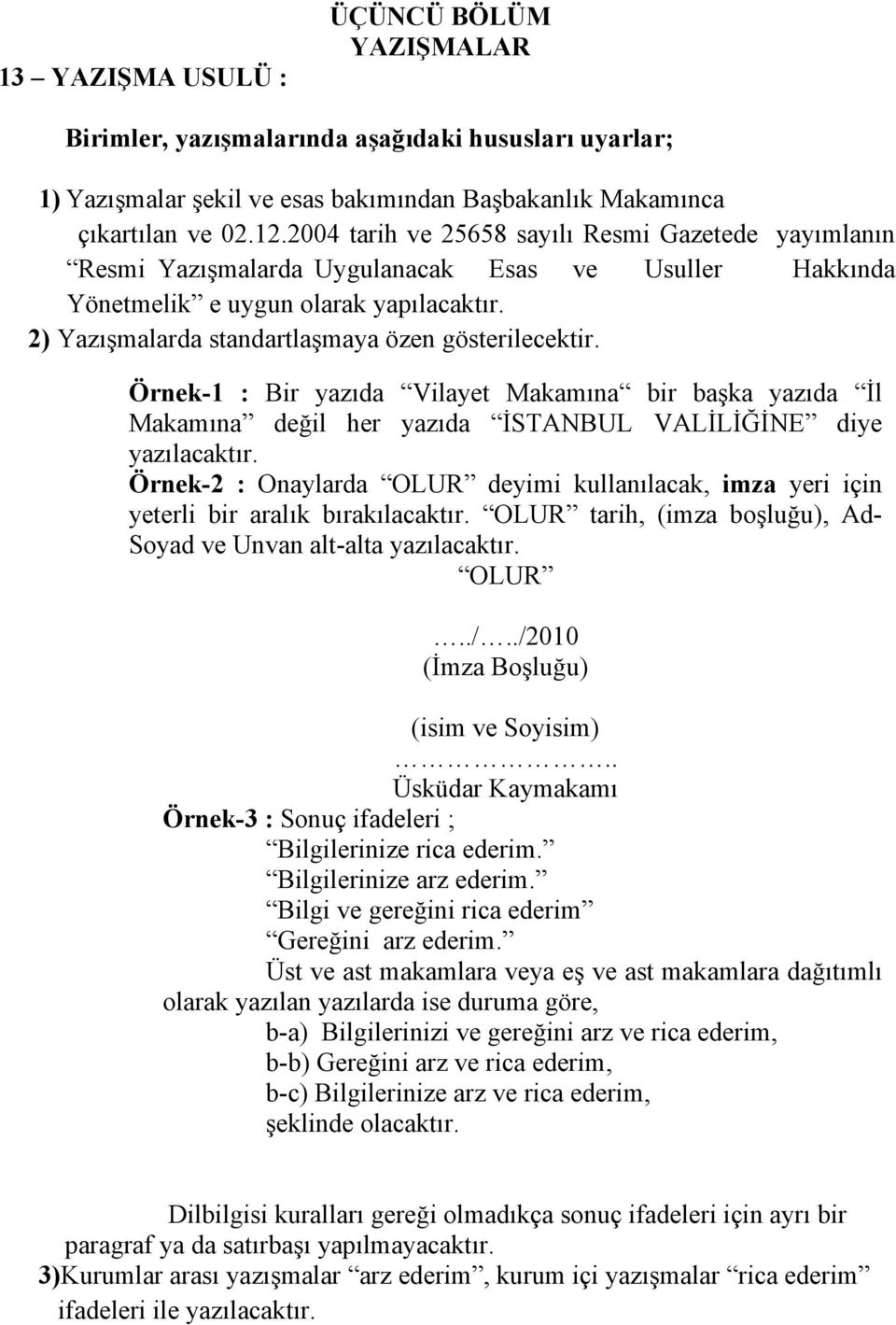 ÜÇÜNCÜ BÖLÜM
YAZIŞMALAR

13 – YAZIŞMA USULÜ :

Birimler, yazışmalarında aşağıdaki hususları uyarlar;

1) Yazışmalar şekil ve esas bakımından Başbakanlık Makamınca çıkartılan ve 02.12.2004 tarih ve 25658 sayılı Resmi Gazetede yayımlanın “Resmi Yazışmalarda Uygulanacak Esas ve Usuller Hakkında Yönetmelik” e uygun olarak yapılacaktır.

2) Yazışmalarda standartlaşmaya özen gösterilecektir.

Örnek-1 : Bir yazıda “Vilayet Makamına“ bir başka yazıda “İl Makamına” değil her yazıda “İSTANBUL VALİLİĞİNE” diye yazılacaktır.

Örnek-2 : Onaylarda “OLUR” deyimi kullanılacak, imza yeri için yeterli bir aralık bırakılacaktır. “OLUR” tarih, (imza boşluğu), Ad-Soyad ve Unvan alt-alta yazılacaktır.

“OLUR”

…../…../2010
(İmza Boşluğu)

(isim ve Soyisim)
……………..
Üsküdar Kaymakamı

Örnek-3 : Sonuç ifadeleri ;
“Bilgilerinize rica ederim.”
“Bilgilerinize arz ederim.”
“Bilgi ve gereğini rica ederim”
“Gereğini arz ederim.”
Üst ve ast makamlara veya eş ve ast makamlara dağıtımlı olarak yazılan yazılarda ise duruma göre,
b-a) Bilgilerinizi ve gereğini arz ve rica ederim,
b-b) Gereğini arz ve rica ederim,
b-c) Bilgilerinize arz ve rica ederim,
şeklinde olacaktır.

Dilbilgisi kuralları gereği olmadıkça sonuç ifadeleri için ayrı bir paragraf ya da satırbaşı yapılmayacaktır.

3)Kurumlar arası yazışmalar “arz ederim”, kurum içi yazışmalar “rica ederim” ifadeleri ile yazılacaktır.